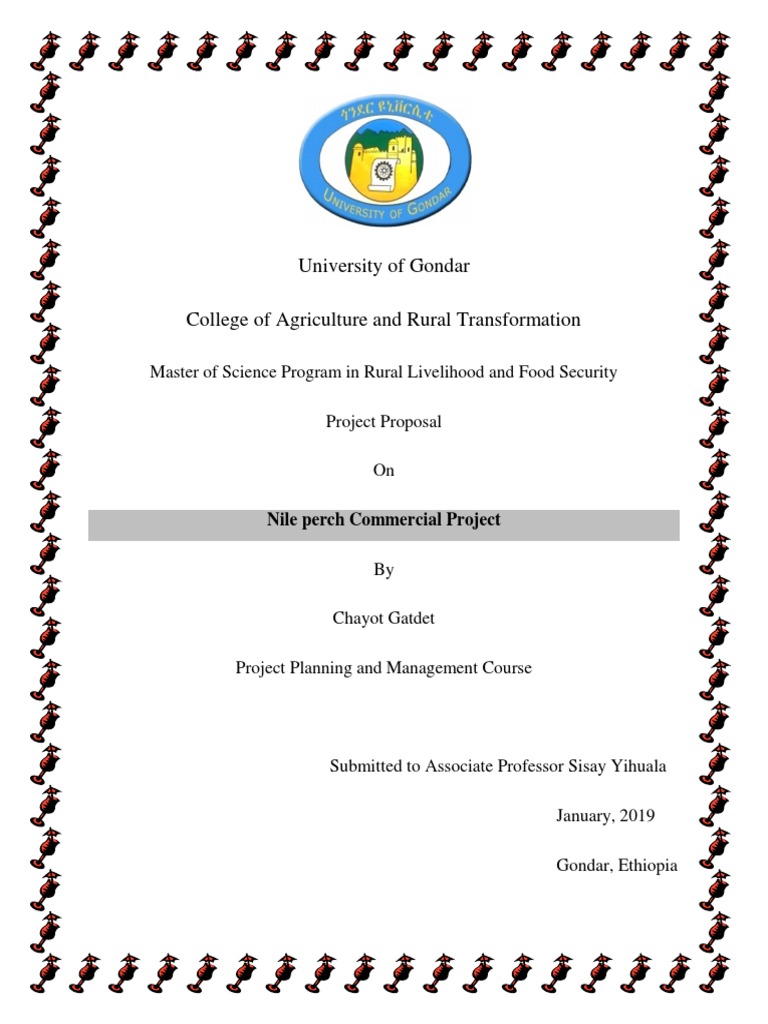 ጎንደር ዩኒቨርሲቲ

UNIVERSITY OF GONDAR

University of Gondar

College of Agriculture and Rural Transformation

Master of Science Program in Rural Livelihood and Food Security

Project Proposal

On

Nile perch Commercial Project

By

Chayot Gatdet

Project Planning and Management Course

Submitted to Associate Professor Sisay Yihuala

January, 2019

Gondar, Ethiopia